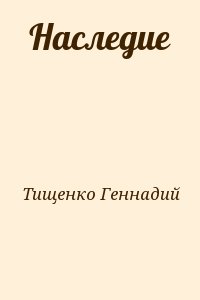 Наследие

Тищенко Геннадий